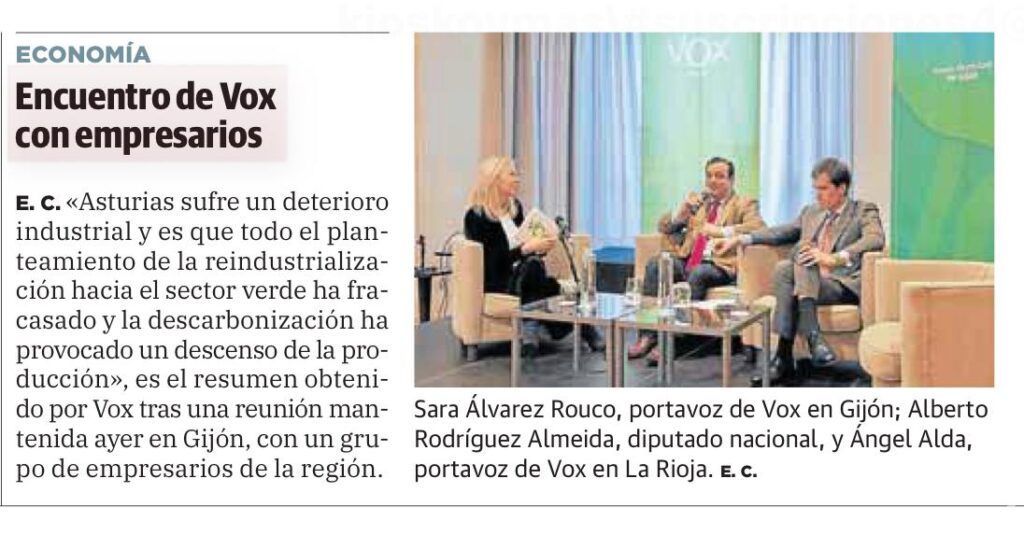 ECONOMÍA

Encuentro de Vox con empresarios

E. C. «Asturias sufre un deterioro industrial y es que todo el planteamiento de la reindustrialización hacia el sector verde ha fracasado y la descarbonización ha provocado un descenso de la producción», es el resumen obtenido por Vox tras una reunión mantenida ayer en Gijón, con un grupo de empresarios de la región.

VOX

Sara Álvarez Rouco, portavoz de Vox en Gijón; Alberto Rodríguez Almeida, diputado nacional, y Ángel Alda, portavoz de Vox en La Rioja. E. C.